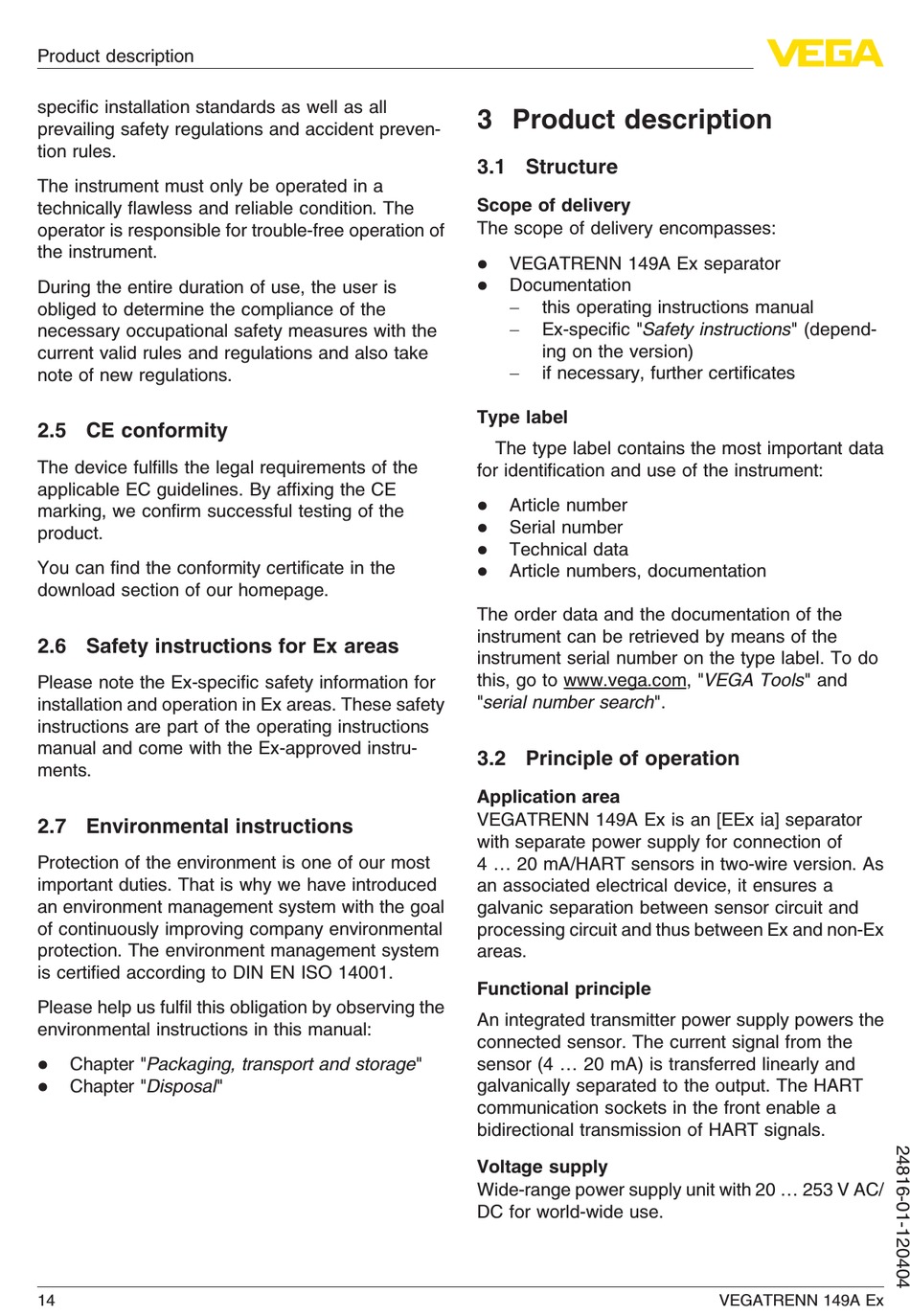 Product description

VEGA

specific installation standards as well as all prevailing safety regulations and accident prevention rules.

The instrument must only be operated in a technically flawless and reliable condition. The operator is responsible for trouble-free operation of the instrument.

During the entire duration of use, the user is obliged to determine the compliance of the necessary occupational safety measures with the current valid rules and regulations and also take note of new regulations.

2.5 CE conformity

The device fulfills the legal requirements of the applicable EC guidelines. By affixing the CE marking, we confirm successful testing of the product.

You can find the conformity certificate in the download section of our homepage.

2.6 Safety instructions for Ex areas

Please note the Ex-specific safety information for installation and operation in Ex areas. These safety instructions are part of the operating instructions manual and come with the Ex-approved instruments.

2.7 Environmental instructions

Protection of the environment is one of our most important duties. That is why we have introduced an environment management system with the goal of continuously improving company environmental protection. The environment management system is certified according to DIN EN ISO 14001.

Please help us fulfil this obligation by observing the environmental instructions in this manual:

● Chapter "Packaging, transport and storage"
● Chapter "Disposal"

3 Product description

3.1 Structure

Scope of delivery
The scope of delivery encompasses:

● VEGATRENN 149A Ex separator
● Documentation
– this operating instructions manual
– Ex-specific "Safety instructions" (depending on the version)
– if necessary, further certificates

Type label
The type label contains the most important data for identification and use of the instrument:

● Article number
● Serial number
● Technical data
● Article numbers, documentation

The order data and the documentation of the instrument can be retrieved by means of the instrument serial number on the type label. To do this, go to www.vega.com, "VEGA Tools" and "serial number search".

3.2 Principle of operation

Application area
VEGATRENN 149A Ex is an [EEx ia] separator with separate power supply for connection of 4 … 20 mA/HART sensors in two-wire version. As an associated electrical device, it ensures a galvanic separation between sensor circuit and processing circuit and thus between Ex and non-Ex areas.

Functional principle
An integrated transmitter power supply powers the connected sensor. The current signal from the sensor (4 … 20 mA) is transferred linearly and galvanically separated to the output. The HART communication sockets in the front enable a bidirectional transmission of HART signals.

Voltage supply
Wide-range power supply unit with 20 … 253 V AC/DC for world-wide use.

24816-01-120404

14

VEGATRENN 149A Ex